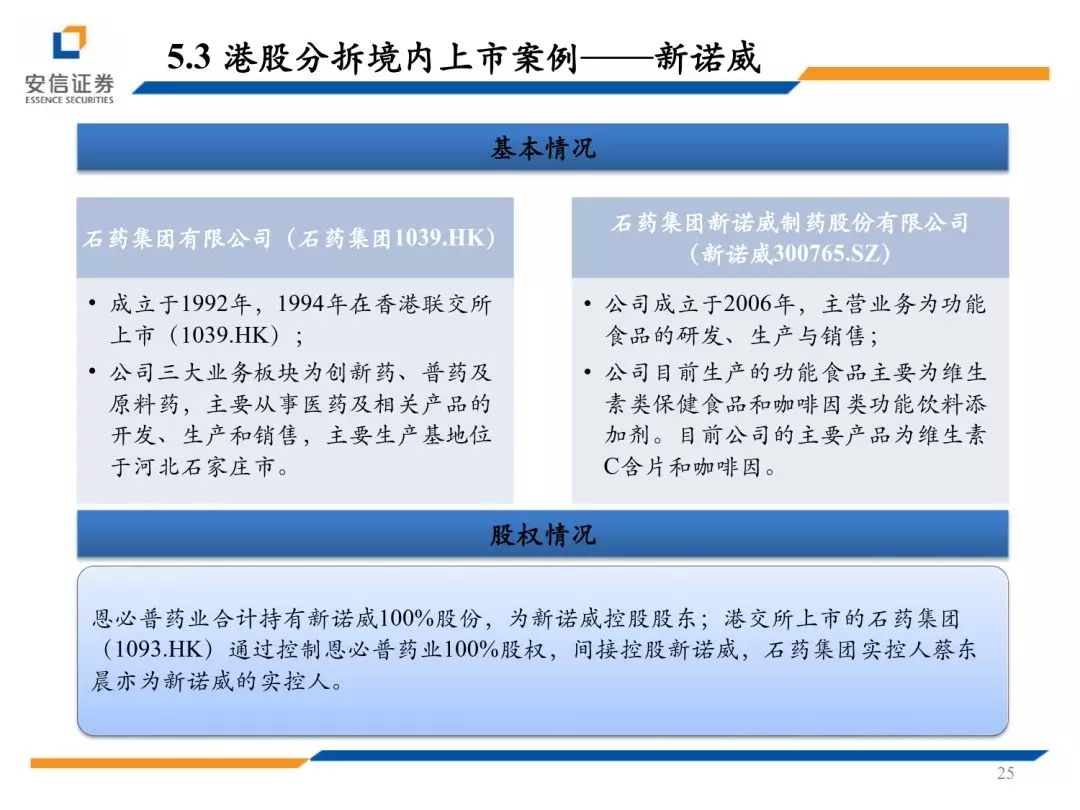 安信证券
ESSENCE SECURITIES

5.3 港股分拆境内上市案例——新诺威

基本情况

石药集团有限公司（石药集团1039.HK）

• 成立于1992年，1994年在香港联交所上市（1039.HK）；
• 公司三大业务板块为创新药、普药及原料药，主要从事医药及相关产品的开发、生产和销售，主要生产基地位于河北石家庄市。

石药集团新诺威制药股份有限公司（新诺威300765.SZ）

• 公司成立于2006年，主营业务为功能食品的研发、生产与销售；
• 公司目前生产的功能食品主要为维生素类保健食品和咖啡因类功能饮料添加剂。目前公司的主要产品为维生素C含片和咖啡因。

股权情况

恩必普药业合计持有新诺威100%股份，为新诺威控股股东；港交所上市的石药集团（1093.HK）通过控制恩必普药业100%股权，间接控股新诺威，石药集团实控人蔡东晨亦为新诺威的实控人。

25